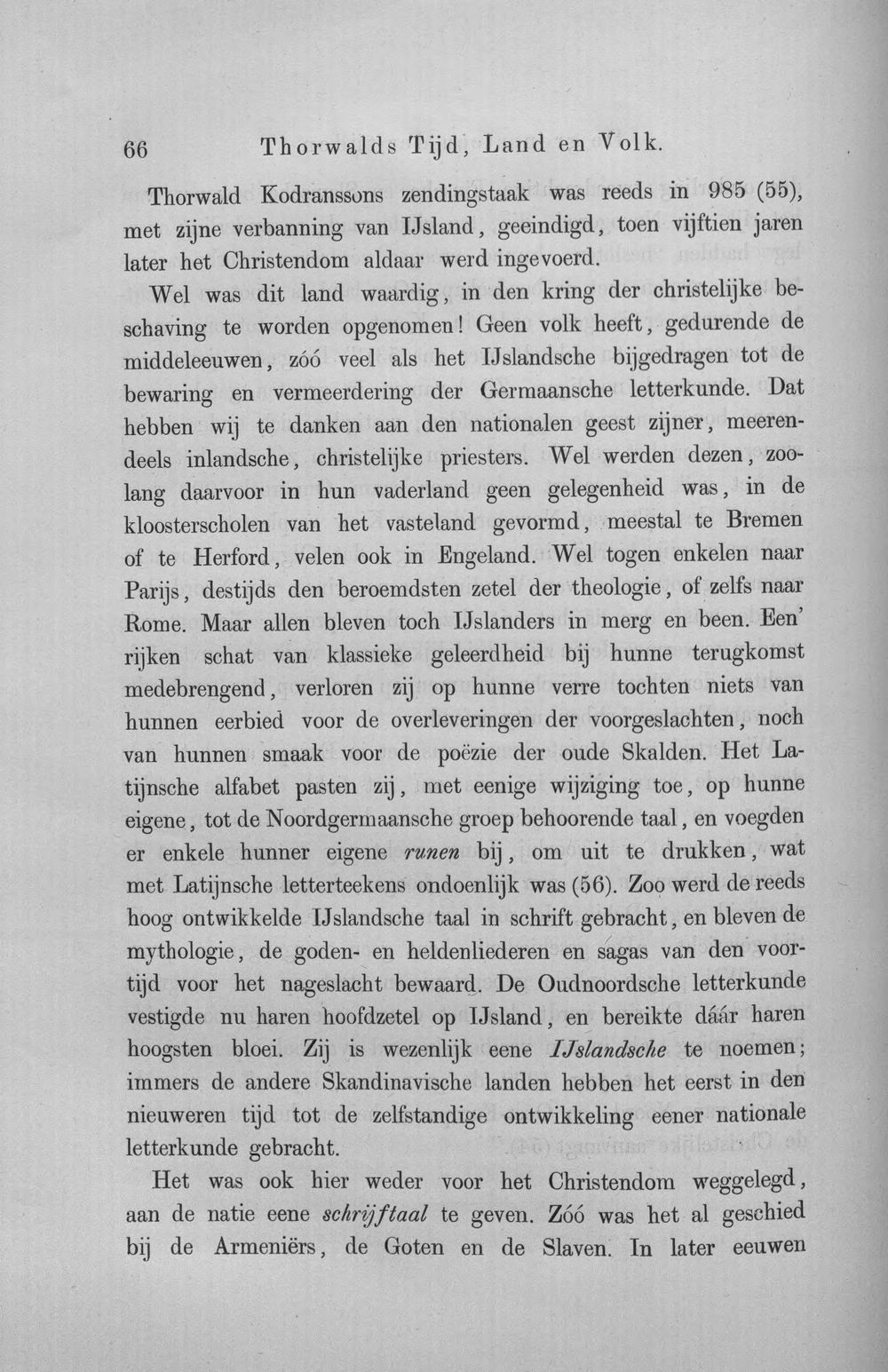 66 Thorwalds Tijd, Land en Volk.

Thorwald Kodranssons zendingstaak was reeds in 985 (55), met zijne verbanning van IJsland, geeindigd, toen vijftien jaren later het Christendom aldaar werd ingevoerd.

Wel was dit land waardig, in den kring der christelijke beschaving te worden opgenomen! Geen volk heeft, gedurende de middeleeuwen, zóó veel als het IJslandsche bijgedragen tot de bewaring en vermeerdering der Germaansche letterkunde. Dat hebben wij te danken aan den nationalen geest zijner, meerendeels inlandsche, christelijke priesters. Wel werden dezen, zoolang daarvoor in hun vaderland geen gelegenheid was, in de kloosterscholen van het vasteland gevormd, meestal te Bremen of te Herford, velen ook in Engeland. Wel togen enkelen naar Parijs, destijds den beroemdsten zetel der theologie, of zelfs naar Rome. Maar allen bleven toch IJslanders in merg en been. Een' rijken schat van klassieke geleerdheid bij hunne terugkomst medebrengend, verloren zij op hunne verre tochten niets van hunnen eerbied voor de overleveringen der voorgeslachten, noch van hunnen smaak voor de poëzie der oude Skalden. Het Latijnsche alfabet pasten zij, met eenige wijziging toe, op hunne eigene, tot de Noordgermaansche groep behoorende taal, en voegden er enkele hunner eigene runen bij, om uit te drukken, wat met Latijnsche letterteekens ondoenlijk was (56). Zoo werd de reeds hoog ontwikkelde IJslandsche taal in schrift gebracht, en bleven de mythologie, de goden- en heldenliederen en sagas van den voortijd voor het nageslacht bewaard. De Oudnoordsche letterkunde vestigde nu haren hoofdzetel op IJsland, en bereikte dáár haren hoogsten bloei. Zij is wezenlijk eene IJslandsche te noemen; immers de andere Skandinavische landen hebben het eerst in den nieuweren tijd tot de zelfstandige ontwikkeling eener nationale letterkunde gebracht.

Het was ook hier weder voor het Christendom weggelegd, aan de natie eene schrijftaal te geven. Zóó was het al geschied bij de Armeniërs, de Goten en de Slaven. In later eeuwen